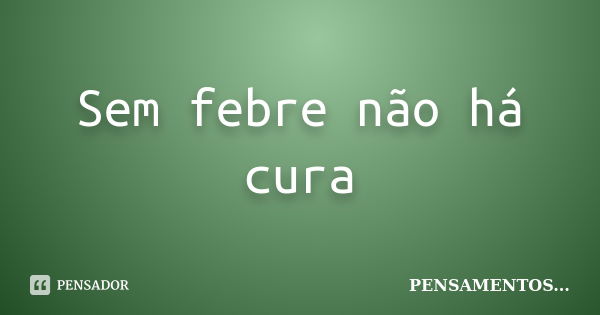 Sem febre não há cura

PENSADOR

PENSAMENTOS...